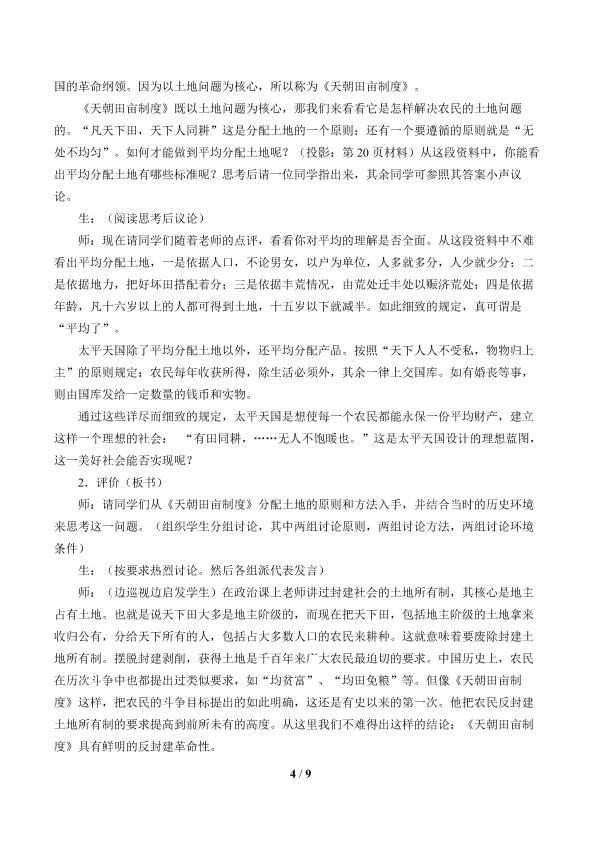 国的革命纲领。因为以土地问题为核心，所以称为《天朝田亩制度》。

《天朝田亩制度》既以土地问题为核心，那我们来看看它是怎样解决农民的土地问题的。“凡天下田，天下人同耕”这是分配土地的一个原则；还有一个要遵循的原则就是“无处不均匀”。如何才能做到平均分配土地呢？（投影：第20页材料）从这段资料中，你能看出平均分配土地有哪些标准呢？思考后请一位同学指出来，其余同学可参照其答案小声议论。

生：（阅读思考后议论）

师：现在请同学们随着老师的点评，看看你对平均的理解是否全面。从这段资料中不难看出平均分配土地，一是依据人口，不论男女，以户为单位，人多就多分，人少就少分；二是依据地力，把好坏田搭配着分；三是依据丰荒情况，由荒处迁丰处以赈济荒处；四是依据年龄，凡十六岁以上的人都可得到土地，十五岁以下就减半。如此细致的规定，真可谓是“平均了”。

太平天国除了平均分配土地以外，还平均分配产品。按照“天下人人不受私，物物归上主”的原则规定：农民每年收获所得，除生活必须外，其余一律上交国库。如有婚丧等事，则由国库发给一定数量的钱币和实物。

通过这些详尽而细致的规定，太平天国是想使每一个农民都能永保一份平均财产，建立这样一个理想的社会：“有田同耕，……无人不饱暖也。”这是太平天国设计的理想蓝图，这一美好社会能否实现呢？

2．评价（板书）

师：请同学们从《天朝田亩制度》分配土地的原则和方法入手，并结合当时的历史环境来思考这一问题。（组织学生分组讨论，其中两组讨论原则，两组讨论方法，两组讨论环境条件）

生：（按要求热烈讨论。然后各组派代表发言）

师：（边巡视边启发学生）在政治课上老师讲过封建社会的土地所有制，其核心是地主占有土地。也就是说天下田大多是地主阶级的，而现在把天下田，包括地主阶级的土地拿来收归公有，分给天下所有的人，包括占大多数人口的农民来耕种。这就意味着要废除封建土地所有制。摆脱封建剥削，获得土地是千百年来广大农民最迫切的要求。中国历史上，农民在历次斗争中也都提出过类似要求，如“均贫富”、“均田免粮”等。但像《天朝田亩制度》这样，把农民的斗争目标提出的如此明确，这还是有史以来的第一次。他把农民反封建土地所有制的要求提高到前所未有的高度。从这里我们不难得出这样的结论：《天朝田亩制度》具有鲜明的反封建革命性。

4 / 9